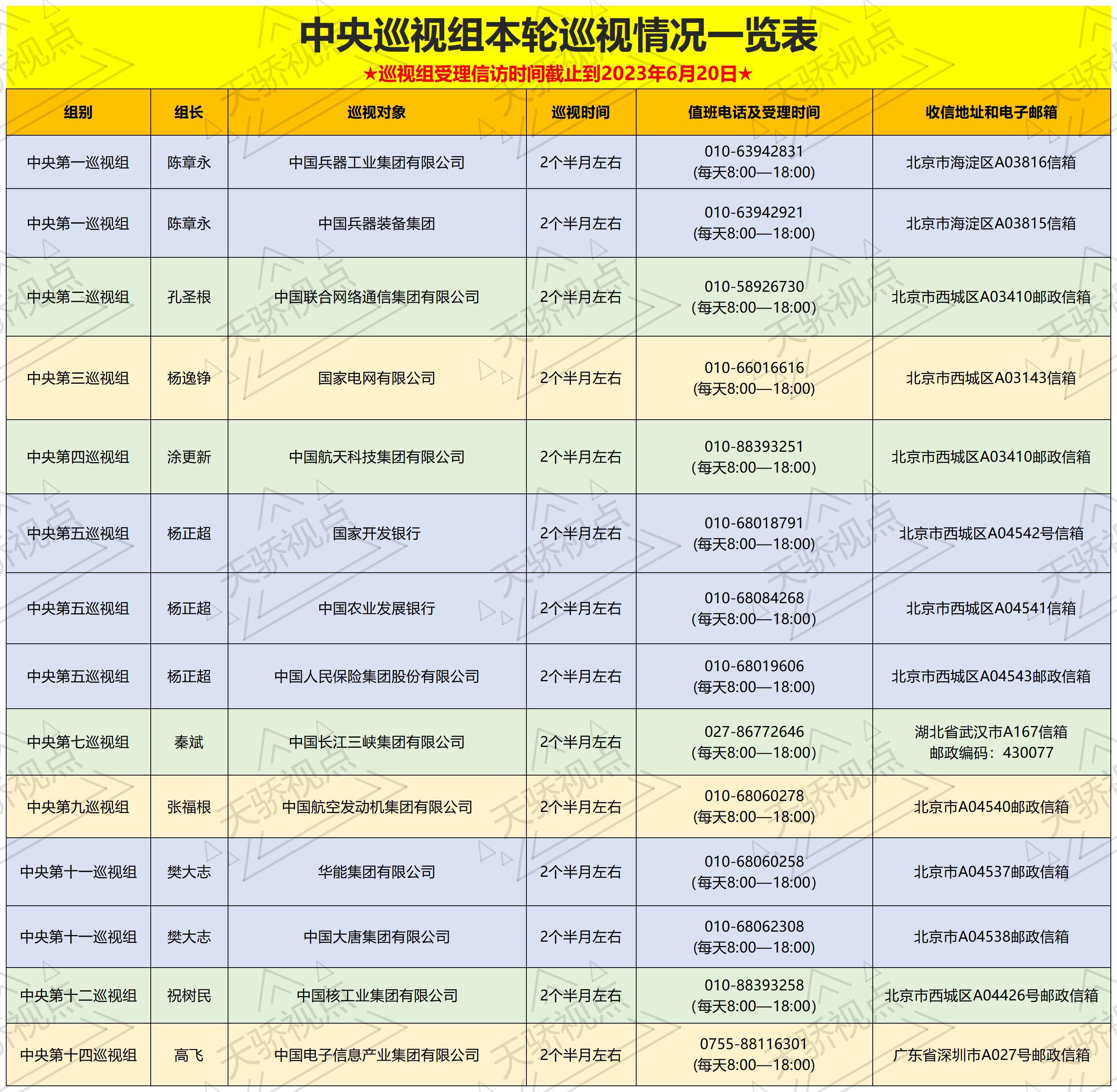 中央巡视组本轮巡视情况一览表

★巡视组受理信访时间截止到2023年6月20日★

| 组别 | 组长 | 巡视对象 | 巡视时间 | 值班电话及受理时间 | 收信地址和电子邮箱 |
|---|---|---|---|---|---|
| 中央第一巡视组 | 陈章永 | 中国兵器工业集团有限公司 | 2个半月左右 | 010-63942831 (每天8:00—18:00) | 北京市海淀区A03816信箱 |
| 中央第一巡视组 | 陈章永 | 中国兵器装备集团 | 2个半月左右 | 010-63942921 (每天8:00—18:00) | 北京市海淀区A03815信箱 |
| 中央第二巡视组 | 孔圣根 | 中国联合网络通信集团有限公司 | 2个半月左右 | 010-58926730 (每天8:00—18:00) | 北京市西城区A03410邮政信箱 |
| 中央第三巡视组 | 杨逸铮 | 国家电网有限公司 | 2个半月左右 | 010-66016616 (每天8:00—18:00) | 北京市西城区A03143信箱 |
| 中央第四巡视组 | 涂更新 | 中国航天科技集团有限公司 | 2个半月左右 | 010-88393251 (每天8:00—18:00) | 北京市西城区A03410邮政信箱 |
| 中央第五巡视组 | 杨正超 | 国家开发银行 | 2个半月左右 | 010-68018791 (每天8:00—18:00) | 北京市西城区A04542号信箱 |
| 中央第五巡视组 | 杨正超 | 中国农业发展银行 | 2个半月左右 | 010-68084268 (每天8:00—18:00) | 北京市西城区A04541信箱 |
| 中央第五巡视组 | 杨正超 | 中国人民保险集团股份有限公司 | 2个半月左右 | 010-68019606 (每天8:00—18:00) | 北京市西城区A04543邮政信箱 |
| 中央第七巡视组 | 秦斌 | 中国长江三峡集团有限公司 | 2个半月左右 | 027-86772646 (每天8:00—18:00) | 湖北省武汉市A167信箱 邮政编码：430077 |
| 中央第九巡视组 | 张福根 | 中国航空发动机集团有限公司 | 2个半月左右 | 010-68060278 (每天8:00—18:00) | 北京市A04540邮政信箱 |
| 中央第十一巡视组 | 樊大志 | 华能集团有限公司 | 2个半月左右 | 010-68060258 (每天8:00—18:00) | 北京市A04537邮政信箱 |
| 中央第十一巡视组 | 樊大志 | 中国大唐集团有限公司 | 2个半月左右 | 010-68062308 (每天8:00—18:00) | 北京市A04538邮政信箱 |
| 中央第十二巡视组 | 祝树民 | 中国核工业集团有限公司 | 2个半月左右 | 010-88393258 (每天8:00—18:00) | 北京市西城区A04426号邮政信箱 |
| 中央第十四巡视组 | 高飞 | 中国电子信息产业集团有限公司 | 2个半月左右 | 0755-88116301 (每天8:00—18:00) | 广东省深圳市A027号邮政信箱 |

天骄视点